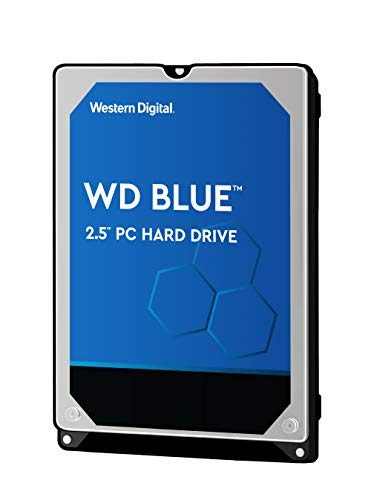 Western Digital.

WD BLUE™
2.5" PC HARD DRIVE